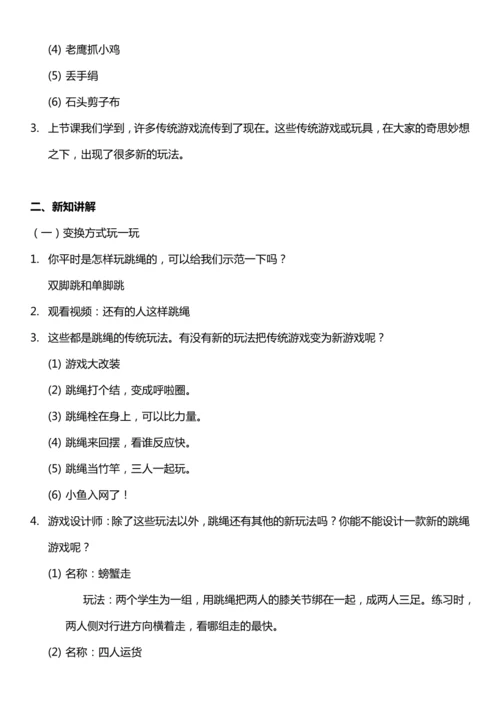 (4) 老鹰抓小鸡

(5) 丢手绢

(6) 石头剪子布

3. 上节课我们学到，许多传统游戏流传到了现在。这些传统游戏或玩具，在大家的奇思妙想之下，出现了很多新的玩法。

二、新知讲解

（一）变换方式玩一玩

1. 你平时是怎样玩跳绳的，可以给我们示范一下吗？

双脚跳和单脚跳

2. 观看视频：还有的人这样跳绳

3. 这些都是跳绳的传统玩法。有没有新的玩法把传统游戏变为新游戏呢？

(1) 游戏大改装

(2) 跳绳打个结，变成呼啦圈。

(3) 跳绳栓在身上，可以比力量。

(4) 跳绳来回摆，看谁反应快。

(5) 跳绳当竹竿，三人一起玩。

(6) 小鱼入网了！

4. 游戏设计师：除了这些玩法以外，跳绳还有其他的新玩法吗？你能不能设计一款新的跳绳游戏呢？

(1) 名称：螃蟹走

玩法：两个学生为一组，用跳绳把两人的膝关节绑在一起，成两人三足。练习时，两人侧对行进方向横着走，看哪组走的最快。

(2) 名称：四人运货